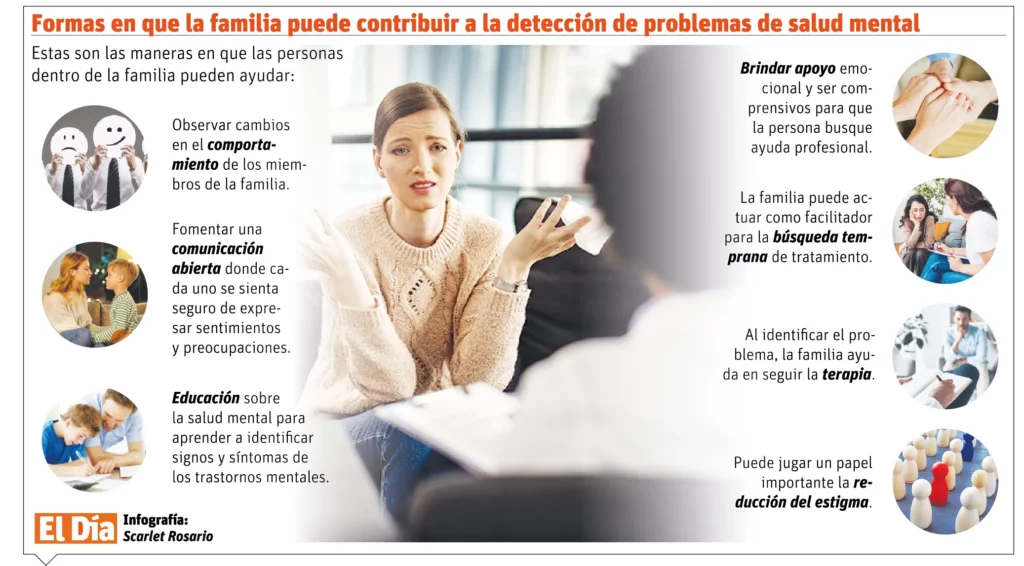 Formas en que la familia puede contribuir a la detección de problemas de salud mental

Estas son las maneras en que las personas dentro de la familia pueden ayudar:

Observar cambios en el comportamiento de los miembros de la familia.

Fomentar una comunicación abierta donde cada uno se sienta seguro de expresar sentimientos y preocupaciones.

Educación sobre la salud mental para aprender a identificar signos y síntomas de los trastornos mentales.

Brindar apoyo emocional y ser comprensivos para que la persona busque ayuda profesional.

La familia puede actuar como facilitador para la búsqueda temprana de tratamiento.

Al identificar el problema, la familia ayuda en seguir la terapia.

Puede jugar un papel importante la reducción del estigma.

El Día Infografía: Scarlet Rosario